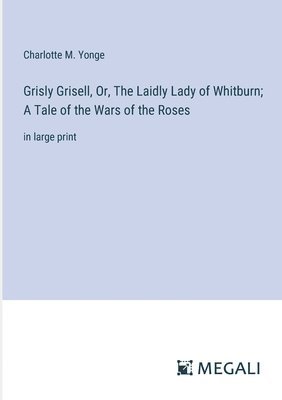 Charlotte M. Yonge

Grisly Grisell, Or, The Laidly Lady of Whitburn; A Tale of the Wars of the Roses

in large print

MEGALI